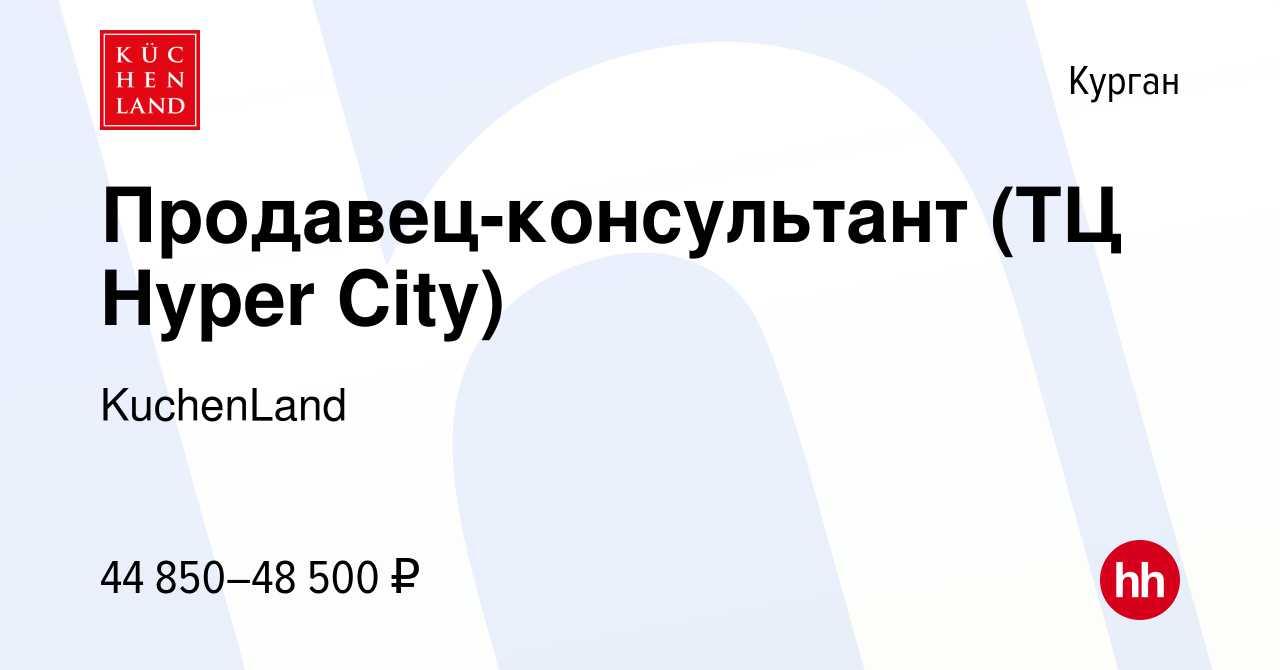 KÜC
HEN
LAND

Курган

Продавец-консультант (ТЦ Hyper City)

KuchenLand

44 850–48 500 ₽

hh